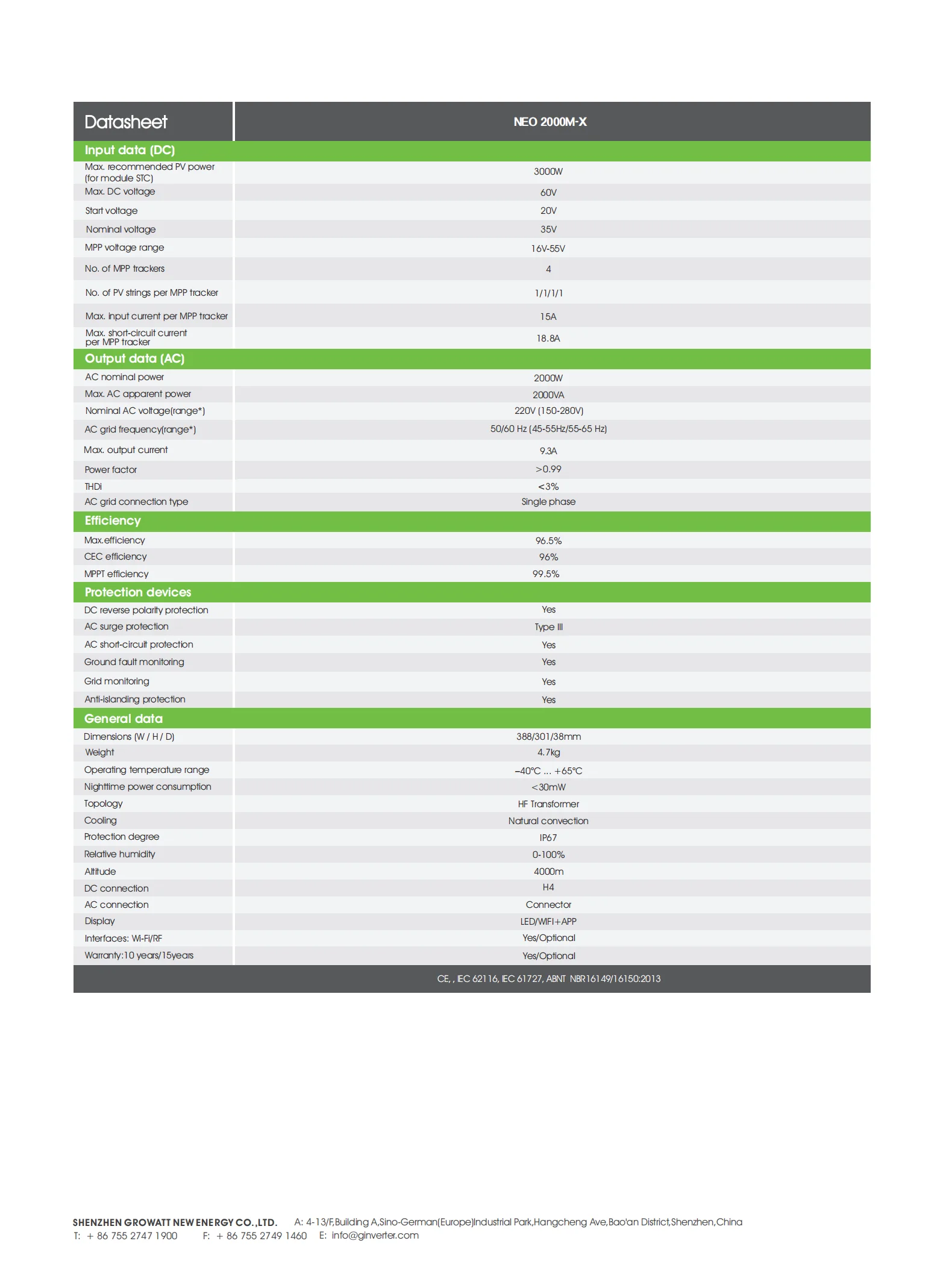 | Datasheet | NEO 2000M-X |
|---|---|
| **Input data (DC)** | |
| Max. recommended PV power (for module STC) | 3000W |
| Max. DC voltage | 60V |
| Start voltage | 20V |
| Nominal voltage | 35V |
| MPP voltage range | 16V-55V |
| No. of MPP trackers | 4 |
| No. of PV strings per MPP tracker | 1/1/1/1 |
| Max. input current per MPP tracker | 15A |
| Max. short-circuit current per MPP tracker | 18.8A |
| **Output data (AC)** | |
| AC nominal power | 2000W |
| Max. AC apparent power | 2000VA |
| Nominal AC voltage(range*) | 220V (150-280V) |
| AC grid frequency(range*) | 50/60 Hz (45-55Hz/55-65 Hz) |
| Max. output current | 9.3A |
| Power factor | >0.99 |
| THDi | <3% |
| AC grid connection type | Single phase |
| **Efficiency** | |
| Max.efficiency | 96.5% |
| CEC efficiency | 96% |
| MPPT efficiency | 99.5% |
| **Protection devices** | |
| DC reverse polarity protection | Yes |
| AC surge protection | Type III |
| AC short-circuit protection | Yes |
| Ground fault monitoring | Yes |
| Grid monitoring | Yes |
| Anti-islanding protection | Yes |
| **General data** | |
| Dimensions (W / H / D) | 388/301/38mm |
| Weight | 4.7kg |
| Operating temperature range | –40°C ... +65°C |
| Nighttime power consumption | <30mW |
| Topology | HF Transformer |
| Cooling | Natural convection |
| Protection degree | IP67 |
| Relative humidity | 0-100% |
| Altitude | 4000m |
| DC connection | H4 |
| AC connection | Connector |
| Display | LED/WIFI+APP |
| Interfaces: Wi-Fi/RF | Yes/Optional |
| Warranty:10 years/15years | Yes/Optional |
| | CE, , IEC 62116, IEC 61727, ABNT NBR16149/16150:2013 |

SHENZHEN GROWATT NEW ENERGY CO.,LTD. A: 4-13/F,Building A,Sino-German(Europe)Industrial Park,Hangcheng Ave,Bao'an District,Shenzhen,China
T: + 86 755 2747 1900 F: + 86 755 2749 1460 E: info@ginverter.com